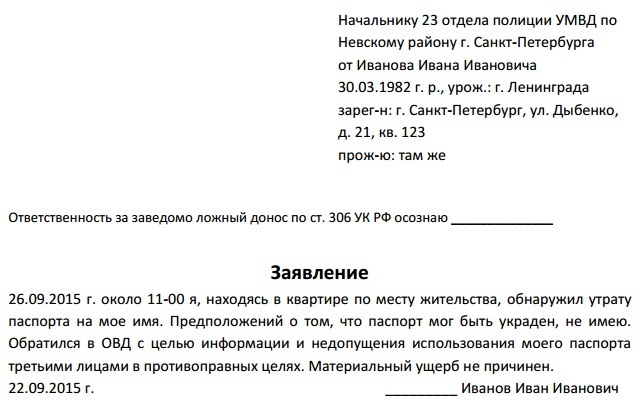 Начальнику 23 отдела полиции УМВД по Невскому району г. Санкт-Петербурга
от Иванова Ивана Ивановича
30.03.1982 г. р., урож.: г. Ленинграда
зарег-н: г. Санкт-Петербург, ул. Дыбенко, д. 21, кв. 123
прож-ю: там же

Ответственность за заведомо ложный донос по ст. 306 УК РФ осознаю ______________

Заявление

26.09.2015 г. около 11-00 я, находясь в квартире по месту жительства, обнаружил утрату паспорта на мое имя. Предположений о том, что паспорт мог быть украден, не имею. Обратился в ОВД с целью информации и недопущения использования моего паспорта третьими лицами в противоправных целях. Материальный ущерб не причинен.
22.09.2015 г. __________ Иванов Иван Иванович